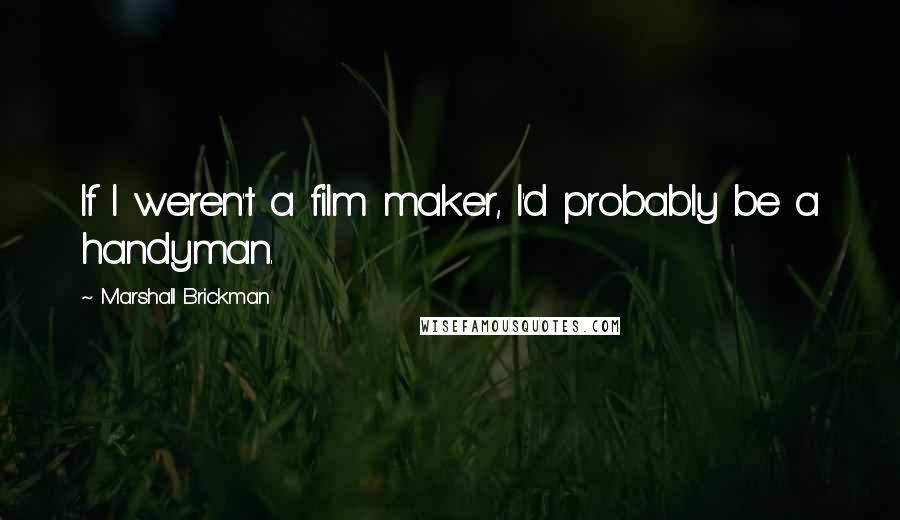 If I weren't a film maker, I'd probably be a handyman.

~ Marshall Brickman

WISEFAMOUSQUOTES.COM